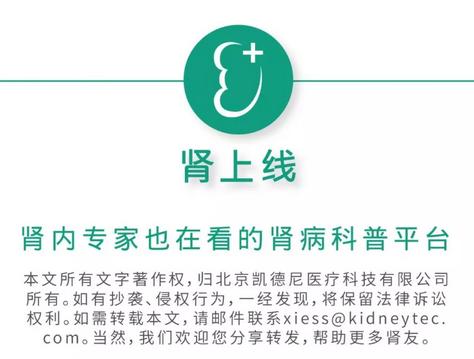 肾上线

肾内专家也在看的肾病科普平台

本文所有文字著作权，归北京凯德尼医疗科技有限公司所有。如有抄袭、侵权行为，一经发现，将保留法律诉讼权利。如需转载本文，请邮件联系xiess@kidneytec.com。当然，我们欢迎您分享转发，帮助更多肾友。